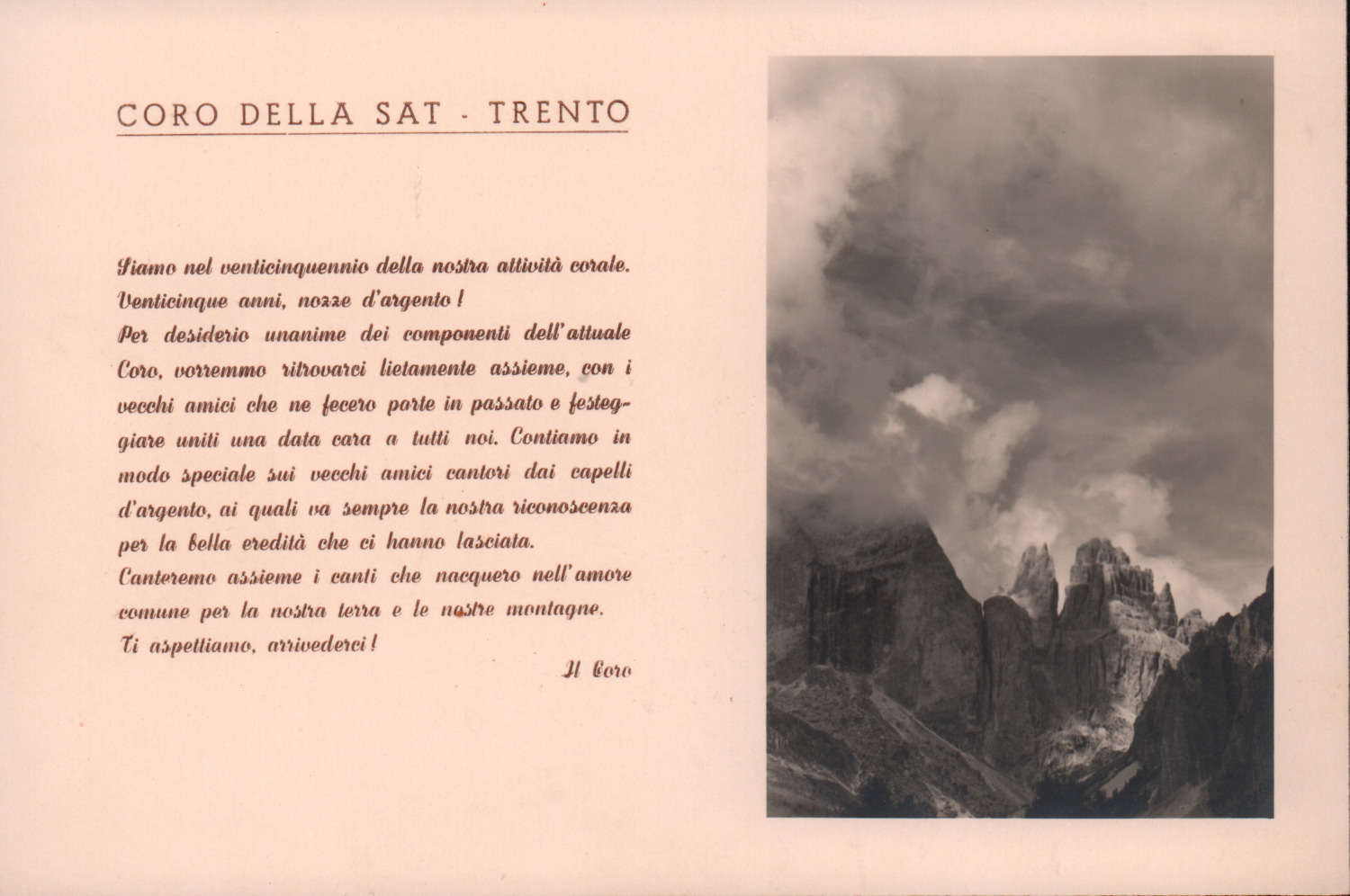 CORO DELLA SAT - TRENTO

Siamo nel venticinquennio della nostra attività corale. Venticinque anni, nozze d'argento!
Per desiderio unanime dei componenti dell'attuale Coro, vorremmo ritrovarci lietamente assieme, con i vecchi amici che ne fecero parte in passato e festeggiare uniti una data cara a tutti noi. Contiamo in modo speciale sui vecchi amici cantori dai capelli d'argento, ai quali va sempre la nostra riconoscenza per la bella eredità che ci hanno lasciata.
Canteremo assieme i canti che nacquero nell'amore comune per la nostra terra e le nostre montagne.
Ti aspettiamo, arrivederci!

Il Coro